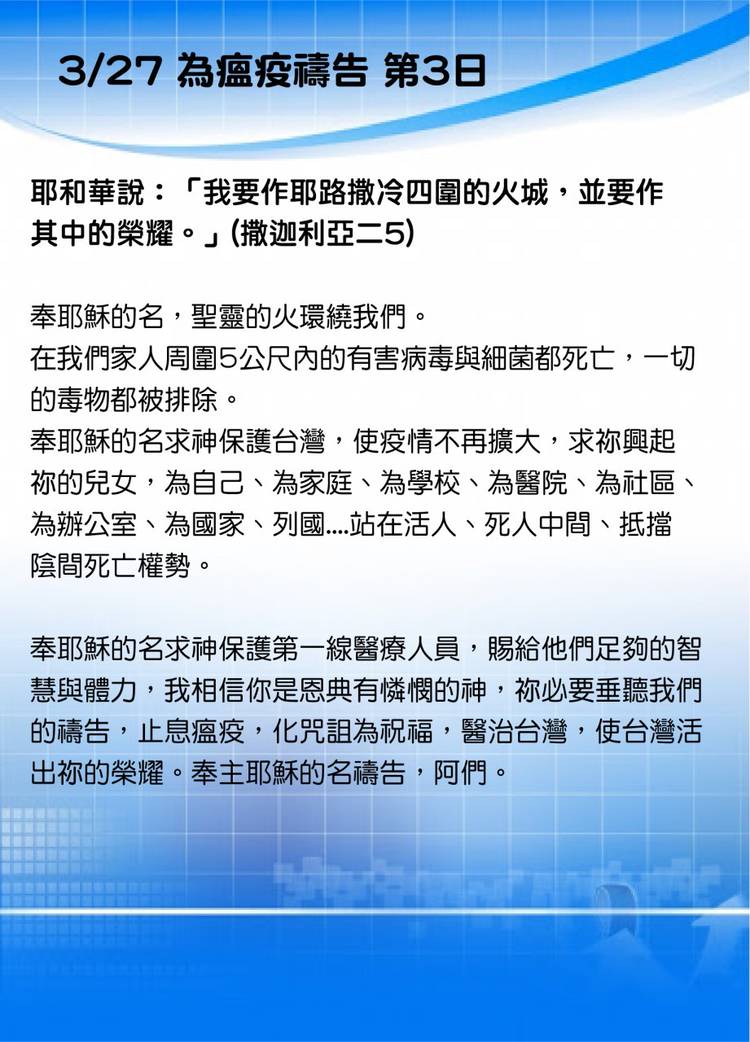 3/27 為瘟疫禱告 第3日

耶和華說：「我要作耶路撒冷四圍的火城，並要作其中的榮耀。」(撒迦利亞二5)

奉耶穌的名，聖靈的火環繞我們。
在我們家人周圍5公尺內的有害病毒與細菌都死亡，一切的毒物都被排除。
奉耶穌的名求神保護台灣，使疫情不再擴大，求祢興起祢的兒女，為自己、為家庭、為學校、為醫院、為社區、為辦公室、為國家、列國....站在活人、死人中間、抵擋陰間死亡權勢。

奉耶穌的名求神保護第一線醫療人員，賜給他們足夠的智慧與體力，我相信你是恩典有憐憫的神，祢必要垂聽我們的禱告，止息瘟疫，化咒詛為祝福，醫治台灣，使台灣活出祢的榮耀。奉主耶穌的名禱告，阿們。